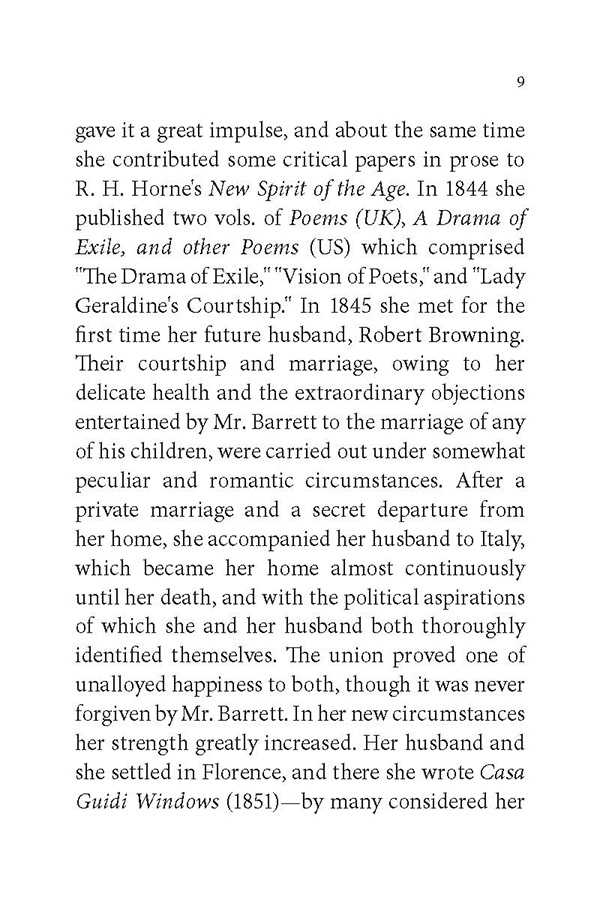 9

gave it a great impulse, and about the same time she contributed some critical papers in prose to R. H. Horne's New Spirit of the Age. In 1844 she published two vols. of Poems (UK), A Drama of Exile, and other Poems (US) which comprised "The Drama of Exile," "Vision of Poets," and "Lady Geraldine's Courtship." In 1845 she met for the first time her future husband, Robert Browning. Their courtship and marriage, owing to her delicate health and the extraordinary objections entertained by Mr. Barrett to the marriage of any of his children, were carried out under somewhat peculiar and romantic circumstances. After a private marriage and a secret departure from her home, she accompanied her husband to Italy, which became her home almost continuously until her death, and with the political aspirations of which she and her husband both thoroughly identified themselves. The union proved one of unalloyed happiness to both, though it was never forgiven by Mr. Barrett. In her new circumstances her strength greatly increased. Her husband and she settled in Florence, and there she wrote Casa Guidi Windows (1851)—by many considered her